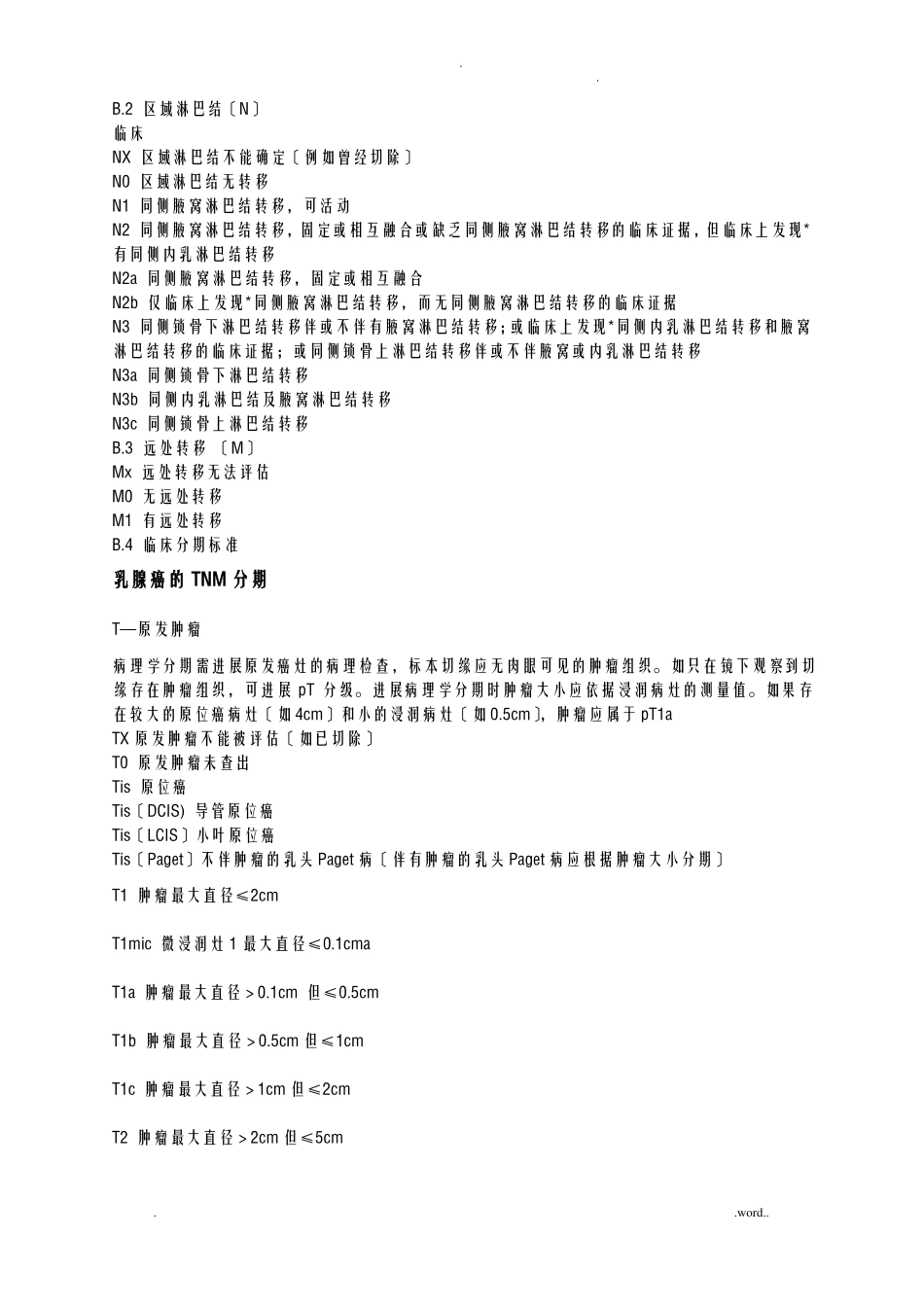 . .

B.2 区域淋巴结〔N〕

临床

NX 区域淋巴结不能确定〔例如曾经切除〕

N0 区域淋巴结无转移

N1 同侧腋窝淋巴结转移，可活动

N2 同侧腋窝淋巴结转移，固定或相互融合或缺乏同侧腋窝淋巴结转移的临床证据，但临床上发现*有同侧内乳淋巴结转移

N2a 同侧腋窝淋巴结转移，固定或相互融合

N2b 仅临床上发现*同侧腋窝淋巴结转移，而无同侧腋窝淋巴结转移的临床证据

N3 同侧锁骨下淋巴结转移伴或不伴有腋窝淋巴结转移；或临床上发现*同侧内乳淋巴结转移和腋窝淋巴结转移的临床证据；或同侧锁骨上淋巴结转移伴或不伴腋窝或内乳淋巴结转移

N3a 同侧锁骨下淋巴结转移

N3b 同侧内乳淋巴结及腋窝淋巴结转移

N3c 同侧锁骨上淋巴结转移

B.3 远处转移 〔M〕

Mx 远处转移无法评估

M0 无远处转移

M1 有远处转移

B.4 临床分期标准

乳腺癌的 TNM 分期

T—原发肿瘤

病理学分期需进展原发癌灶的病理检查，标本切缘应无肉眼可见的肿瘤组织。如只在镜下观察到切缘存在肿瘤组织，可进展 pT 分级。进展病理学分期时肿瘤大小应依据浸润病灶的测量值。如果存在较大的原位癌病灶〔如 4cm〕和小的浸润病灶〔如 0.5cm〕，肿瘤应属于 pT1a

TX 原发肿瘤不能被评估〔如已切除〕

T0 原发肿瘤未查出

Tis 原位癌

Tis〔DCIS) 导管原位癌

Tis〔LCIS〕小叶原位癌

Tis〔Paget〕不伴肿瘤的乳头 Paget 病〔伴有肿瘤的乳头 Paget 病应根据肿瘤大小分期〕

T1 肿瘤最大直径≤2cm

T1mic 微浸润灶 1 最大直径≤0.1cma

T1a 肿瘤最大直径＞0.1cm 但≤0.5cm

T1b 肿瘤最大直径＞0.5cm 但≤1cm

T1c 肿瘤最大直径＞1cm 但≤2cm

T2 肿瘤最大直径＞2cm 但≤5cm

. .word..